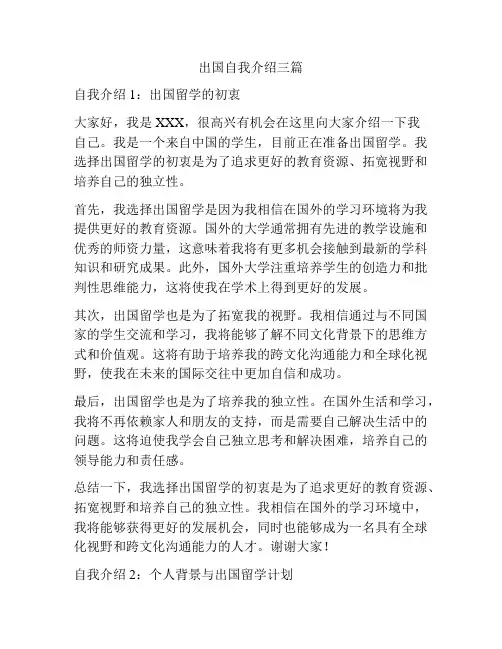 出国自我介绍三篇

自我介绍 1：出国留学的初衷

大家好，我是 XXX，很高兴有机会在这里向大家介绍一下我自己。我是一个来自中国的学生，目前正在准备出国留学。我选择出国留学的初衷是为了追求更好的教育资源、拓宽视野和培养自己的独立性。

首先，我选择出国留学是因为我相信在国外的学习环境将为我提供更好的教育资源。国外的大学通常拥有先进的教学设施和优秀的师资力量，这意味着我将有更多机会接触到最新的学科知识和研究成果。此外，国外大学注重培养学生的创造力和批判性思维能力，这将使我在学术上得到更好的发展。

其次，出国留学也是为了拓宽我的视野。我相信通过与不同国家的学生交流和学习，我将能够了解不同文化背景下的思维方式和价值观。这将有助于培养我的跨文化沟通能力和全球化视野，使我在未来的国际交往中更加自信和成功。

最后，出国留学也是为了培养我的独立性。在国外生活和学习，我将不再依赖家人和朋友的支持，而是需要自己解决生活中的问题。这将迫使我学会自己独立思考和解决困难，培养自己的领导能力和责任感。

总结一下，我选择出国留学的初衷是为了追求更好的教育资源、拓宽视野和培养自己的独立性。我相信在国外的学习环境中，我将能够获得更好的发展机会，同时也能够成为一名具有全球化视野和跨文化沟通能力的人才。谢谢大家！

自我介绍 2：个人背景与出国留学计划